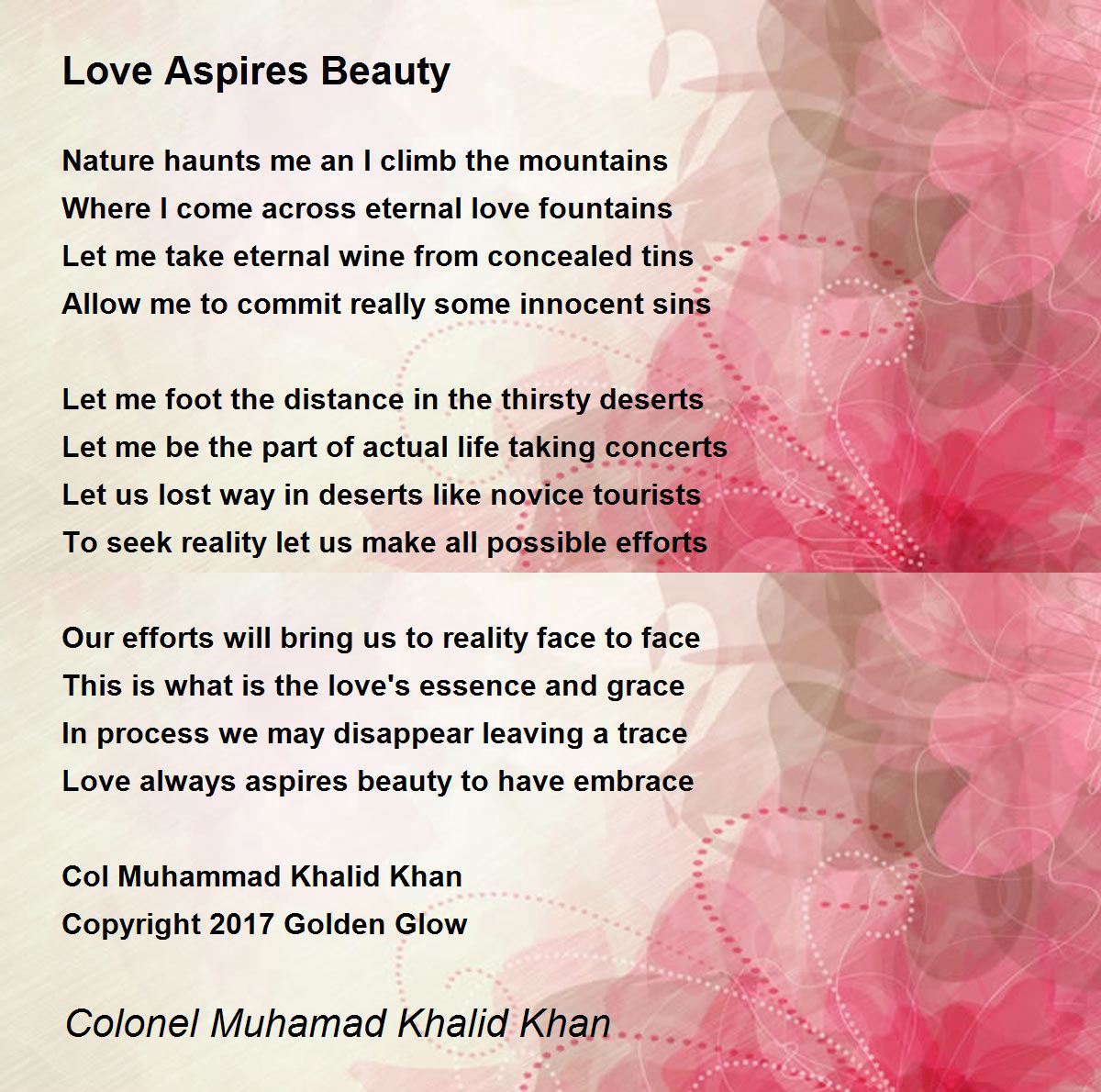 Love Aspires Beauty

Nature haunts me an I climb the mountains
Where I come across eternal love fountains
Let me take eternal wine from concealed tins
Allow me to commit really some innocent sins

Let me foot the distance in the thirsty deserts
Let me be the part of actual life taking concerts
Let us lost way in deserts like novice tourists
To seek reality let us make all possible efforts

Our efforts will bring us to reality face to face
This is what is the love's essence and grace
In process we may disappear leaving a trace
Love always aspires beauty to have embrace

Col Muhammad Khalid Khan
Copyright 2017 Golden Glow

Colonel Muhamad Khalid Khan